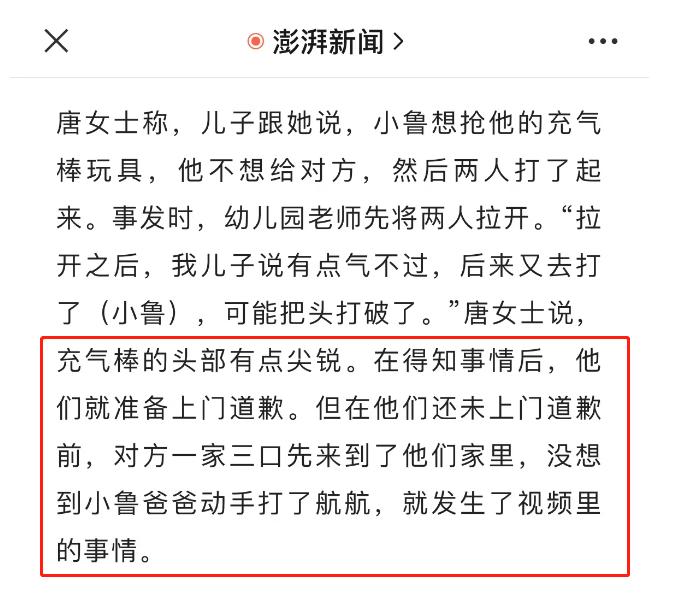 澎湃新闻 >

唐女士称，儿子跟她说，小鲁想抢他的充气棒玩具，他不想给对方，然后两人打了起来。事发时，幼儿园老师先将两人拉开。“拉开之后，我儿子说有点气不过，后来又去打了（小鲁），可能把头打破了。”唐女士说，充气棒的头部有点尖锐。在得知事情后，他们就准备上门道歉。但在他们还未上门道歉前，对方一家三口先来到了他们家里，没想到小鲁爸爸动手打了航航，就发生了视频里的事情。